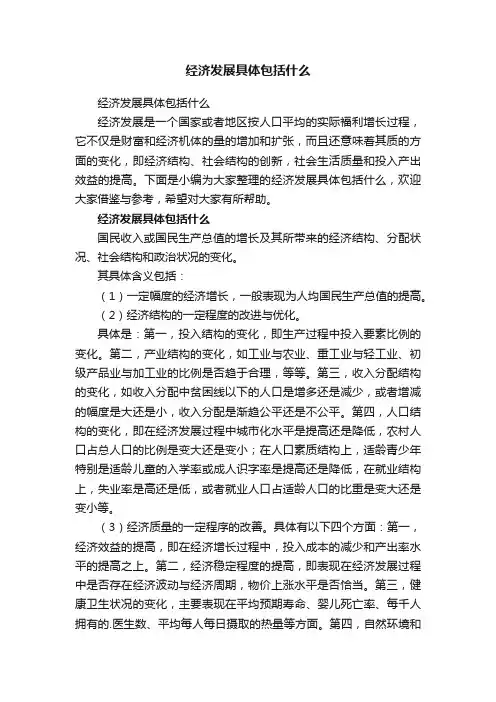 经济发展具体包括什么

经济发展具体包括什么

经济发展是一个国家或者地区按人口平均的实际福利增长过程，它不仅是财富和经济机体的量的增加和扩张，而且还意味着其质的方面的变化，即经济结构、社会结构的创新，社会生活质量和投入产出效益的提高。下面是小编为大家整理的经济发展具体包括什么，欢迎大家借鉴与参考，希望对大家有所帮助。

经济发展具体包括什么

国民收入或国民生产总值的增长及其所带来的经济结构、分配状况、社会结构和政治状况的变化。

其具体含义包括：

（1）一定幅度的经济增长，一般表现为人均国民生产总值的提高。

（2）经济结构的一定程度的改进与优化。

具体是：第一，投入结构的变化，即生产过程中投入要素比例的变化。第二，产业结构的变化，如工业与农业、重工业与轻工业、初级产品业与加工业的比例是否趋于合理，等等。第三，收入分配结构的变化，如收入分配中贫困线以下的人口是增多还是减少，或者增减的幅度是大还是小，收入分配是渐趋公平还是不公平。第四，人口结构的变化，即在经济发展过程中城市化水平是提高还是降低，农村人口占总人口的比例是变大还是变小；在人口素质结构上，适龄青少年特别是适龄儿童的入学率或成人识字率是提高还是降低，在就业结构上，失业率是高还是低，或者就业人口占适龄人口的比重是变大还是变小等。

（3）经济质量的一定程序的改善。具体有以下四个方面：第一，经济效益的提高，即在经济增长过程中，投入成本的减少和产出率水平的提高之上。第二，经济稳定程度的提高，即表现在经济发展过程中是否存在经济波动与经济周期，物价上涨水平是否恰当。第三，健康卫生状况的变化，主要表现在平均预期寿命、婴儿死亡率、每千人拥有的.医生数、平均每人每日摄取的热量等方面。第四，自然环境和